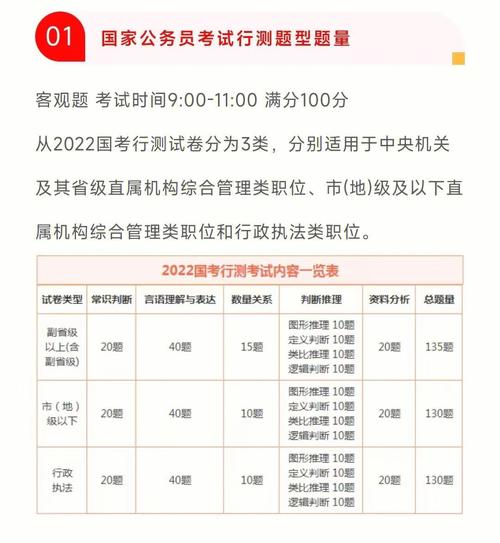 01 国家公务员考试行测题型题量

客观题 考试时间9:00-11:00 满分100分

从2022国考行测试卷分为3类，分别适用于中央机关及其省级直属机构综合管理类职位、市(地)级及以下直属机构综合管理类职位和行政执法类职位。

2022国考行测考试内容一览表

| 试卷类型 | 常识判断 | 言语理解与表达 | 数量关系 | 判断推理 | 资料分析 | 总题量 |
|---|---|---|---|---|---|---|
| 副省级以上(含副省级) | 20题 | 40题 | 15题 | 图形推理 10题 定义判断 10题 类比推理 10题 逻辑判断 10题 | 20题 | 135题 |
| 市（地）级以下 | 20题 | 40题 | 10题 | 图形推理 10题 定义判断 10题 类比推理 10题 逻辑判断 10题 | 20题 | 130题 |
| 行政执法 | 20题 | 40题 | 10题 | 图形推理 10题 定义判断 10题 类比推理 10题 逻辑判断 10题 | 20题 | 130题 |